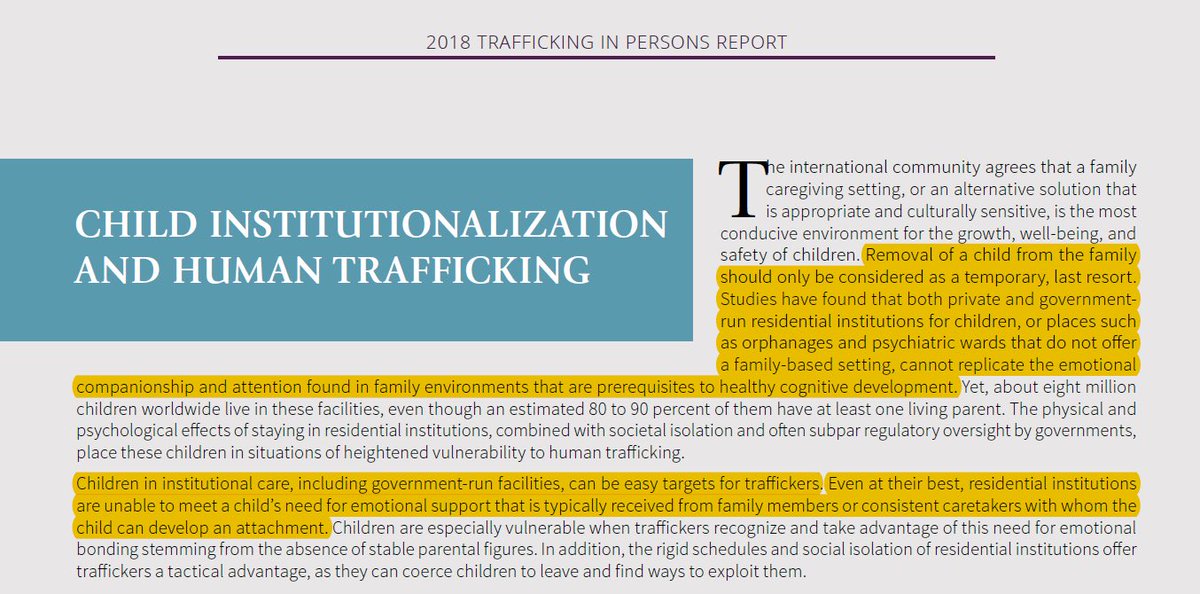 2018 TRAFFICKING IN PERSONS REPORT

CHILD INSTITUTIONALIZATION AND HUMAN TRAFFICKING

The international community agrees that a family caregiving setting, or an alternative solution that is appropriate and culturally sensitive, is the most conducive environment for the growth, well-being, and safety of children. Removal of a child from the family should only be considered as a temporary, last resort. Studies have found that both private and government-run residential institutions for children, or places such as orphanages and psychiatric wards that do not offer a family-based setting, cannot replicate the emotional companionship and attention found in family environments that are prerequisites to healthy cognitive development. Yet, about eight million children worldwide live in these facilities, even though an estimated 80 to 90 percent of them have at least one living parent. The physical and psychological effects of staying in residential institutions, combined with societal isolation and often subpar regulatory oversight by governments, place these children in situations of heightened vulnerability to human trafficking.

Children in institutional care, including government-run facilities, can be easy targets for traffickers. Even at their best, residential institutions are unable to meet a child's need for emotional support that is typically received from family members or consistent caretakers with whom the child can develop an attachment. Children are especially vulnerable when traffickers recognize and take advantage of this need for emotional bonding stemming from the absence of stable parental figures. In addition, the rigid schedules and social isolation of residential institutions offer traffickers a tactical advantage, as they can coerce children to leave and find ways to exploit them.